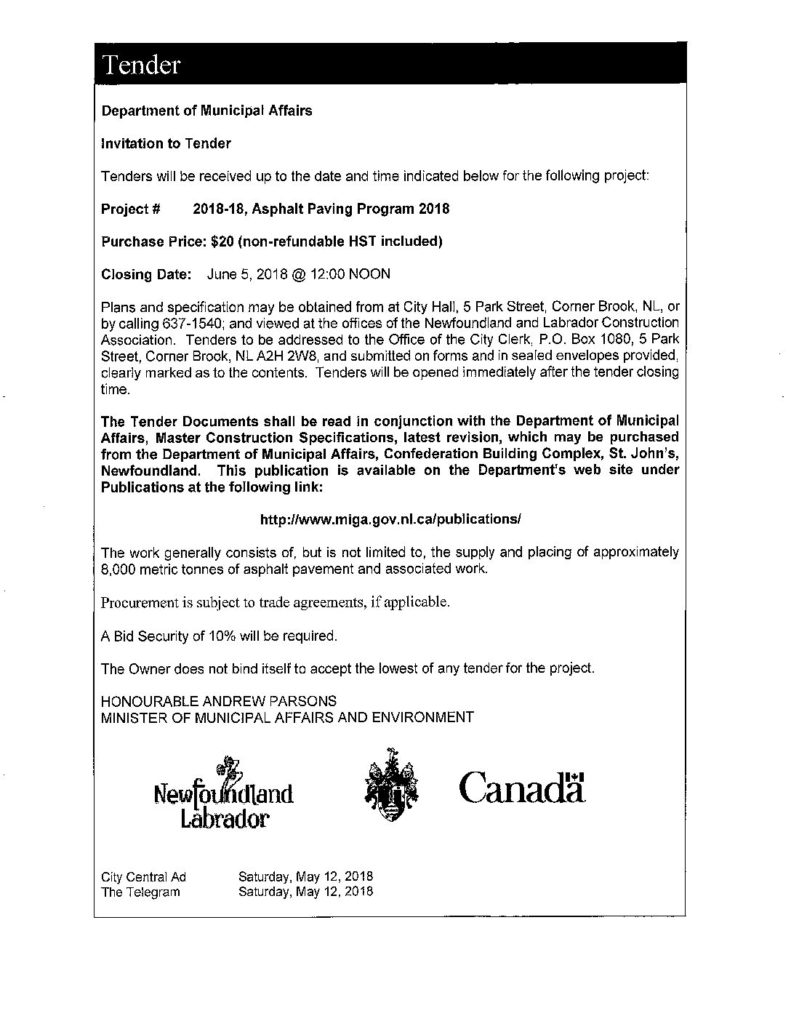 Tender

Department of Municipal Affairs

Invitation to Tender

Tenders will be received up to the date and time indicated below for the following project:

Project # 2018-18, Asphalt Paving Program 2018

Purchase Price: $20 (non-refundable HST included)

Closing Date: June 5, 2018 @ 12:00 NOON

Plans and specification may be obtained from at City Hall, 5 Park Street, Corner Brook, NL, or by calling 637-1540; and viewed at the offices of the Newfoundland and Labrador Construction Association. Tenders to be addressed to the Office of the City Clerk, P.O. Box 1080, 5 Park Street, Corner Brook, NL A2H 2W8, and submitted on forms and in sealed envelopes provided, clearly marked as to the contents. Tenders will be opened immediately after the tender closing time.

The Tender Documents shall be read in conjunction with the Department of Municipal Affairs, Master Construction Specifications, latest revision, which may be purchased from the Department of Municipal Affairs, Confederation Building Complex, St. John's, Newfoundland. This publication is available on the Department's web site under Publications at the following link:

http://www.miga.gov.nl.ca/publications/

The work generally consists of, but is not limited to, the supply and placing of approximately 8,000 metric tonnes of asphalt pavement and associated work.

Procurement is subject to trade agreements, if applicable.

A Bid Security of 10% will be required.

The Owner does not bind itself to accept the lowest of any tender for the project.

HONOURABLE ANDREW PARSONS
MINISTER OF MUNICIPAL AFFAIRS AND ENVIRONMENT

Newfoundland Labrador

Canada

City Central Ad Saturday, May 12, 2018
The Telegram Saturday, May 12, 2018